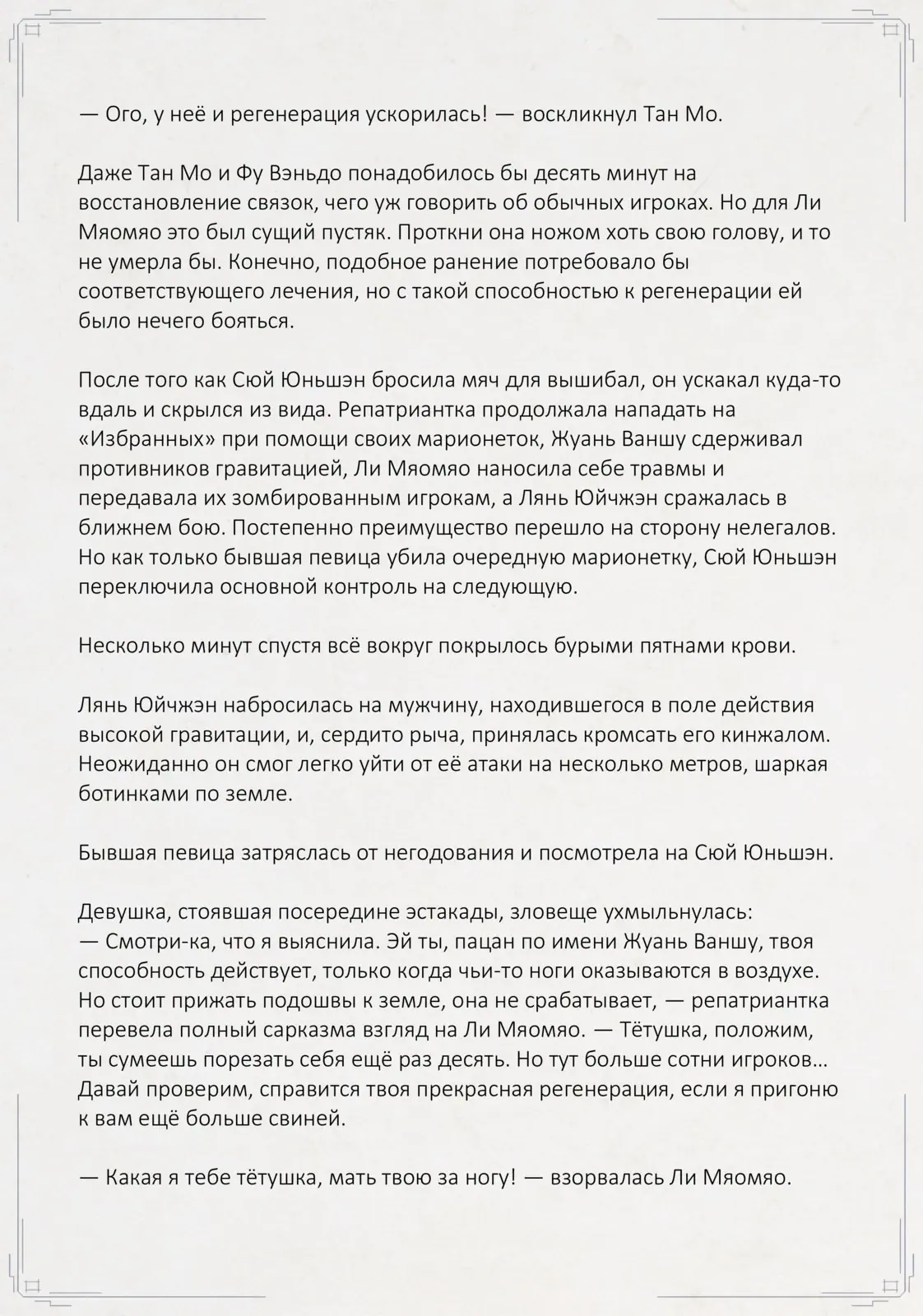 — Ого, у неё и регенерация ускорилась! — воскликнул Тан Мо.

Даже Тан Мо и Фу Вэньдо понадобилось бы десять минут на восстановление связок, чего уж говорить об обычных игроках. Но для Ли Мяомяо это был сущий пустяк. Проткни она ножом хоть свою голову, и то не умерла бы. Конечно, подобное ранение потребовало бы соответствующего лечения, но с такой способностью к регенерации ей было нечего бояться.

После того как Сюй Юньшэн бросила мяч для вышибал, он ускакал куда-то вдаль и скрылся из вида. Репатриантка продолжала нападать на «Избранных» при помощи своих марионеток, Жуань Ваншу сдерживал противников гравитацией, Ли Мяомяо наносила себе травмы и передавала их зомбированным игрокам, а Лянь Юйчжэн сражалась в ближнем бою. Постепенно преимущество перешло на сторону нелегалов. Но как только бывшая певица убила очередную марионетку, Сюй Юньшэн переключила основной контроль на следующую.

Несколько минут спустя всё вокруг покрылось бурыми пятнами крови.

Лянь Юйчжэн набросилась на мужчину, находившегося в поле действия высокой гравитации, и, сердито рыча, принялась кромсать его кинжалом. Неожиданно он смог легко уйти от её атаки на несколько метров, шаркая ботинками по земле.

Бывшая певица затряслась от негодования и посмотрела на Сюй Юньшэн.

Девушка, стоявшая посередине эстакады, зловеще ухмыльнулась:
— Смотри-ка, что я выяснила. Эй ты, пацан по имени Жуань Ваншу, твоя способность действует, только когда чьи-то ноги оказываются в воздухе. Но стоит прижать подошвы к земле, она не срабатывает, — репатриантка перевела полный сарказма взгляд на Ли Мяомяо. — Тётушка, положим, ты сумеешь порезать себя ещё раз десять. Но тут больше сотни игроков… Давай проверим, справится твоя прекрасная регенерация, если я пригоню к вам ещё больше свиней.

— Какая я тебе тётушка, мать твою за ногу! — взорвалась Ли Мяомяо.